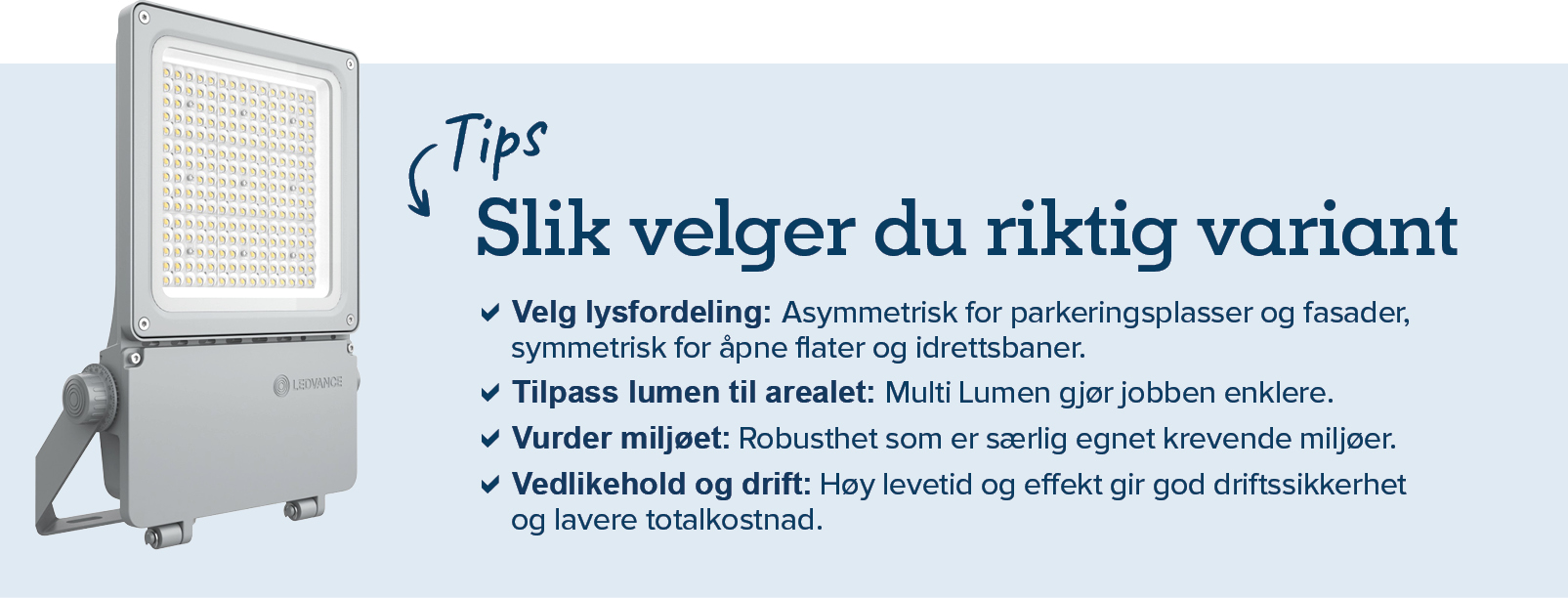 LEDVANCE

Tips

Slik velger du riktig variant

Velg lysfordeling: Asymmetrisk for parkeringsplasser og fasader, symmetrisk for åpne flater og idrettsbaner.

Tilpass lumen til arealet: Multi Lumen gjør jobben enklere.

Vurder miljøet: Robusthet som er særlig egnet krevende miljøer.

Vedlikehold og drift: Høy levetid og effekt gir god driftssikkerhet og lavere totalkostnad.